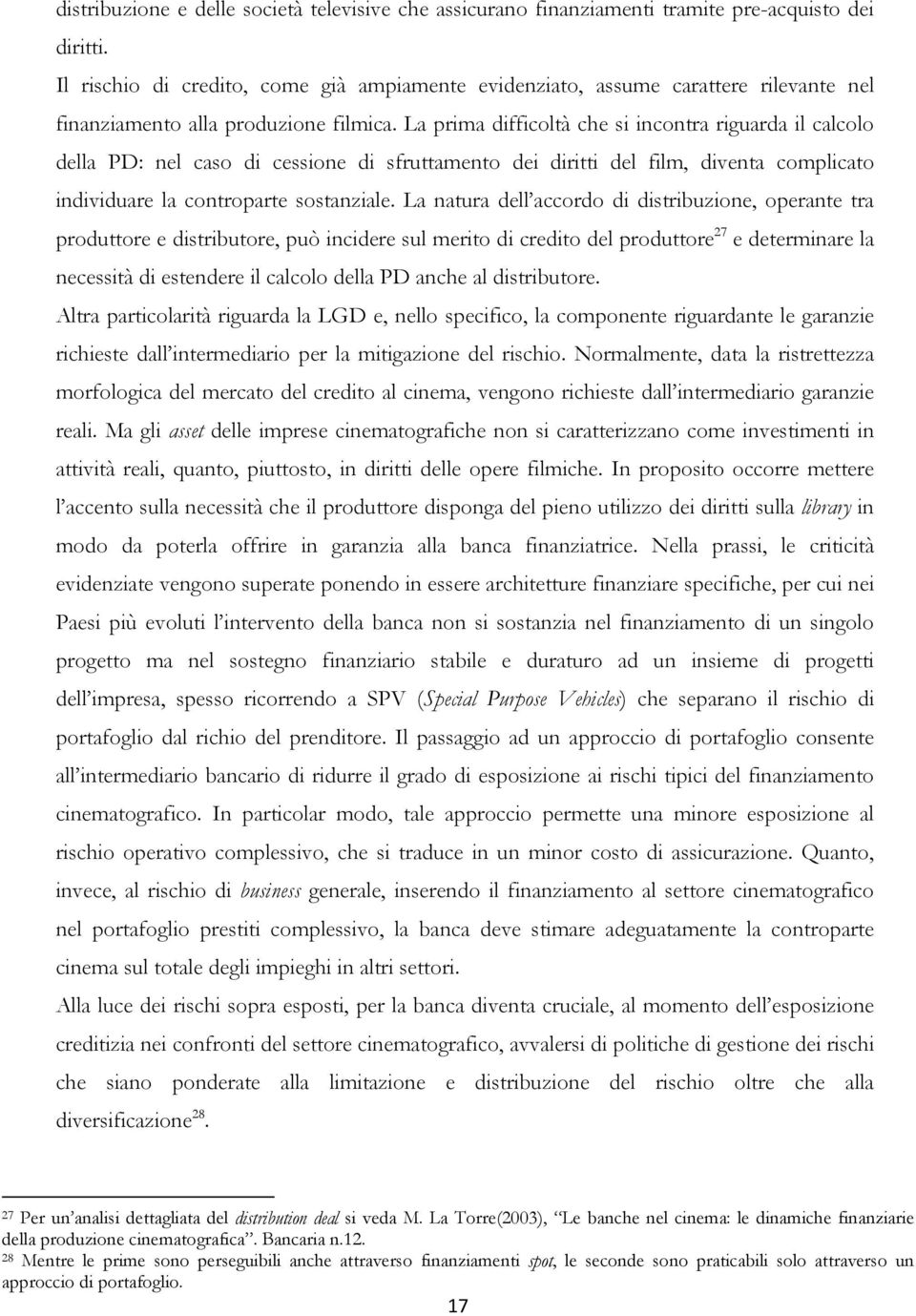 distribuzione e delle società televisive che assicurano finanziamenti tramite pre-acquisto dei diritti.

Il rischio di credito, come già ampiamente evidenziato, assume carattere rilevante nel finanziamento alla produzione filmica. La prima difficoltà che si incontra riguarda il calcolo della PD: nel caso di cessione di sfruttamento dei diritti del film, diventa complicato individuare la controparte sostanziale. La natura dell'accordo di distribuzione, operante tra produttore e distributore, può incidere sul merito di credito del produttore$^{27}$ e determinare la necessità di estendere il calcolo della PD anche al distributore.

Altra particolarità riguarda la LGD e, nello specifico, la componente riguardante le garanzie richieste dall'intermediario per la mitigazione del rischio. Normalmente, data la ristrettezza morfologica del mercato del credito al cinema, vengono richieste dall'intermediario garanzie reali. Ma gli asset delle imprese cinematografiche non si caratterizzano come investimenti in attività reali, quanto, piuttosto, in diritti delle opere filmiche. In proposito occorre mettere l'accento sulla necessità che il produttore disponga del pieno utilizzo dei diritti sulla library in modo da poterla offrire in garanzia alla banca finanziatrice. Nella prassi, le criticità evidenziate vengono superate ponendo in essere architetture finanziare specifiche, per cui nei Paesi più evoluti l'intervento della banca non si sostanzia nel finanziamento di un singolo progetto ma nel sostegno finanziario stabile e duraturo ad un insieme di progetti dell'impresa, spesso ricorrendo a SPV (Special Purpose Vehicles) che separano il rischio di portafoglio dal richio del prenditore. Il passaggio ad un approccio di portafoglio consente all'intermediario bancario di ridurre il grado di esposizione ai rischi tipici del finanziamento cinematografico. In particolar modo, tale approccio permette una minore esposizione al rischio operativo complessivo, che si traduce in un minor costo di assicurazione. Quanto, invece, al rischio di business generale, inserendo il finanziamento al settore cinematografico nel portafoglio prestiti complessivo, la banca deve stimare adeguatamente la controparte cinema sul totale degli impieghi in altri settori.

Alla luce dei rischi sopra esposti, per la banca diventa cruciale, al momento dell'esposizione creditizia nei confronti del settore cinematografico, avvalersi di politiche di gestione dei rischi che siano ponderate alla limitazione e distribuzione del rischio oltre che alla diversificazione$^{28}$.

$^{27}$ Per un'analisi dettagliata del distribution deal si veda M. La Torre(2003), "Le banche nel cinema: le dinamiche finanziarie della produzione cinematografica". Bancaria n.12.
$^{28}$ Mentre le prime sono perseguibili anche attraverso finanziamenti spot, le seconde sono praticabili solo attraverso un approccio di portafoglio.

17